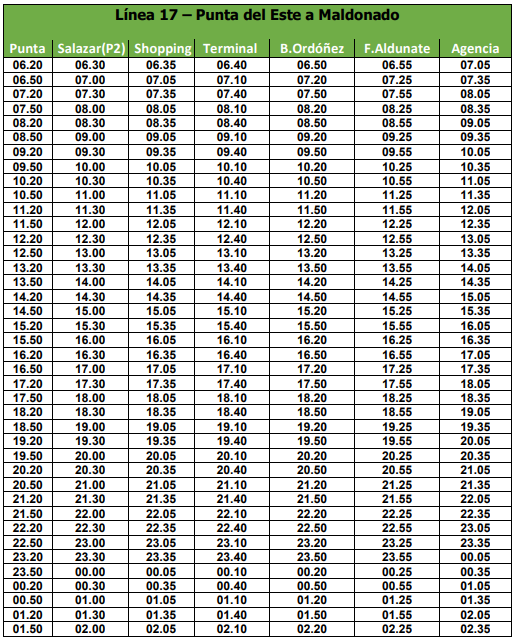 Línea 17 – Punta del Este a Maldonado

| Punta | Salazar(P2) | Shopping | Terminal | B.Ordóñez | F.Aldunate | Agencia |
|---|---|---|---|---|---|---|
| 06.20 | 06.30 | 06.35 | 06.40 | 06.50 | 06.55 | 07.05 |
| 06.50 | 07.00 | 07.05 | 07.10 | 07.20 | 07.25 | 07.35 |
| 07.20 | 07.30 | 07.35 | 07.40 | 07.50 | 07.55 | 08.05 |
| 07.50 | 08.00 | 08.05 | 08.10 | 08.20 | 08.25 | 08.35 |
| 08.20 | 08.30 | 08.35 | 08.40 | 08.50 | 08.55 | 09.05 |
| 08.50 | 09.00 | 09.05 | 09.10 | 09.20 | 09.25 | 09.35 |
| 09.20 | 09.30 | 09.35 | 09.40 | 09.50 | 09.55 | 10.05 |
| 09.50 | 10.00 | 10.05 | 10.10 | 10.20 | 10.25 | 10.35 |
| 10.20 | 10.30 | 10.35 | 10.40 | 10.50 | 10.55 | 11.05 |
| 10.50 | 11.00 | 11.05 | 11.10 | 11.20 | 11.25 | 11.35 |
| 11.20 | 11.30 | 11.35 | 11.40 | 11.50 | 11.55 | 12.05 |
| 11.50 | 12.00 | 12.05 | 12.10 | 12.20 | 12.25 | 12.35 |
| 12.20 | 12.30 | 12.35 | 12.40 | 12.50 | 12.55 | 13.05 |
| 12.50 | 13.00 | 13.05 | 13.10 | 13.20 | 13.25 | 13.35 |
| 13.20 | 13.30 | 13.35 | 13.40 | 13.50 | 13.55 | 14.05 |
| 13.50 | 14.00 | 14.05 | 14.10 | 14.20 | 14.25 | 14.35 |
| 14.20 | 14.30 | 14.35 | 14.40 | 14.50 | 14.55 | 15.05 |
| 14.50 | 15.00 | 15.05 | 15.10 | 15.20 | 15.25 | 15.35 |
| 15.20 | 15.30 | 15.35 | 15.40 | 15.50 | 15.55 | 16.05 |
| 15.50 | 16.00 | 16.05 | 16.10 | 16.20 | 16.25 | 16.35 |
| 16.20 | 16.30 | 16.35 | 16.40 | 16.50 | 16.55 | 17.05 |
| 16.50 | 17.00 | 17.05 | 17.10 | 17.20 | 17.25 | 17.35 |
| 17.20 | 17.30 | 17.35 | 17.40 | 17.50 | 17.55 | 18.05 |
| 17.50 | 18.00 | 18.05 | 18.10 | 18.20 | 18.25 | 18.35 |
| 18.20 | 18.30 | 18.35 | 18.40 | 18.50 | 18.55 | 19.05 |
| 18.50 | 19.00 | 19.05 | 19.10 | 19.20 | 19.25 | 19.35 |
| 19.20 | 19.30 | 19.35 | 19.40 | 19.50 | 19.55 | 20.05 |
| 19.50 | 20.00 | 20.05 | 20.10 | 20.20 | 20.25 | 20.35 |
| 20.20 | 20.30 | 20.35 | 20.40 | 20.50 | 20.55 | 21.05 |
| 20.50 | 21.00 | 21.05 | 21.10 | 21.20 | 21.25 | 21.35 |
| 21.20 | 21.30 | 21.35 | 21.40 | 21.50 | 21.55 | 22.05 |
| 21.50 | 22.00 | 22.05 | 22.10 | 22.20 | 22.25 | 22.35 |
| 22.20 | 22.30 | 22.35 | 22.40 | 22.50 | 22.55 | 23.05 |
| 22.50 | 23.00 | 23.05 | 23.10 | 23.20 | 23.25 | 23.35 |
| 23.20 | 23.30 | 23.35 | 23.40 | 23.50 | 23.55 | 00.05 |
| 23.50 | 00.00 | 00.05 | 00.10 | 00.20 | 00.25 | 00.35 |
| 00.20 | 00.30 | 00.35 | 00.40 | 00.50 | 00.55 | 01.05 |
| 00.50 | 01.00 | 01.05 | 01.10 | 01.20 | 01.25 | 01.35 |
| 01.20 | 01.30 | 01.35 | 01.40 | 01.50 | 01.55 | 02.05 |
| 01.50 | 02.00 | 02.05 | 02.10 | 02.20 | 02.25 | 02.35 |